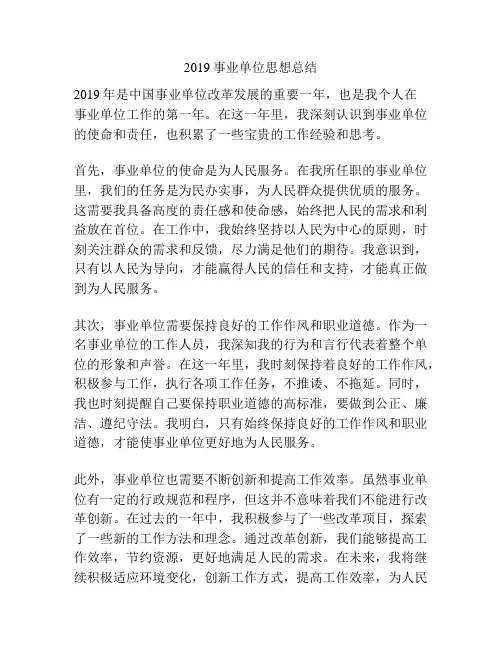 2019 事业单位思想总结

2019 年是中国事业单位改革发展的重要一年，也是我个人在事业单位工作的第一年。在这一年里，我深刻认识到事业单位的使命和责任，也积累了一些宝贵的工作经验和思考。

首先，事业单位的使命是为人民服务。在我所任职的事业单位里，我们的任务是为民办实事，为人民群众提供优质的服务。这需要我具备高度的责任感和使命感，始终把人民的需求和利益放在首位。在工作中，我始终坚持以人民为中心的原则，时刻关注群众的需求和反馈，尽力满足他们的期待。我意识到，只有以人民为导向，才能赢得人民的信任和支持，才能真正做到为人民服务。

其次，事业单位需要保持良好的工作作风和职业道德。作为一名事业单位的工作人员，我深知我的行为和言行代表着整个单位的形象和声誉。在这一年里，我时刻保持着良好的工作作风，积极参与工作，执行各项工作任务，不推诿、不拖延。同时，我也时刻提醒自己要保持职业道德的高标准，要做到公正、廉洁、遵纪守法。我明白，只有始终保持良好的工作作风和职业道德，才能使事业单位更好地为人民服务。

此外，事业单位也需要不断创新和提高工作效率。虽然事业单位有一定的行政规范和程序，但这并不意味着我们不能进行改革创新。在过去的一年中，我积极参与了一些改革项目，探索了一些新的工作方法和理念。通过改革创新，我们能够提高工作效率，节约资源，更好地满足人民的需求。在未来，我将继续积极适应环境变化，创新工作方式，提高工作效率，为人民